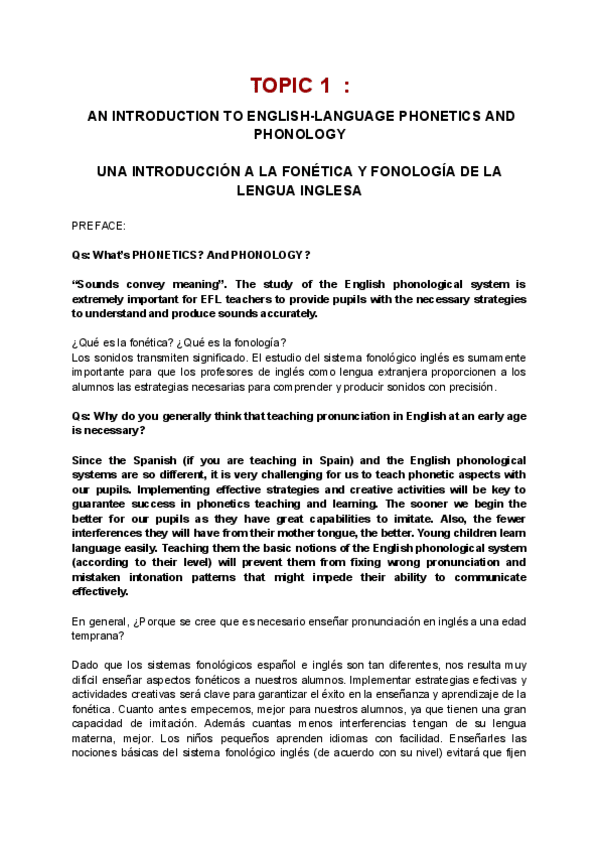 TOPIC 1 :

AN INTRODUCTION TO ENGLISH-LANGUAGE PHONETICS AND PHONOLOGY

UNA INTRODUCCIÓN A LA FONÉTICA Y FONOLOGÍA DE LA LENGUA INGLESA

PREFACE:

Qs: What's PHONETICS? And PHONOLOGY?

"Sounds convey meaning". The study of the English phonological system is extremely important for EFL teachers to provide pupils with the necessary strategies to understand and produce sounds accurately.

¿Qué es la fonética? ¿Qué es la fonología?
Los sonidos transmiten significado. El estudio del sistema fonológico inglés es sumamente importante para que los profesores de inglés como lengua extranjera proporcionen a los alumnos las estrategias necesarias para comprender y producir sonidos con precisión.

Qs: Why do you generally think that teaching pronunciation in English at an early age is necessary?

Since the Spanish (if you are teaching in Spain) and the English phonological systems are so different, it is very challenging for us to teach phonetic aspects with our pupils. Implementing effective strategies and creative activities will be key to guarantee success in phonetics teaching and learning. The sooner we begin the better for our pupils as they have great capabilities to imitate. Also, the fewer interferences they will have from their mother tongue, the better. Young children learn language easily. Teaching them the basic notions of the English phonological system (according to their level) will prevent them from fixing wrong pronunciation and mistaken intonation patterns that might impede their ability to communicate effectively.

En general, ¿Porque se cree que es necesario enseñar pronunciación en inglés a una edad temprana?

Dado que los sistemas fonológicos español e inglés son tan diferentes, nos resulta muy difícil enseñar aspectos fonéticos a nuestros alumnos. Implementar estrategias efectivas y actividades creativas será clave para garantizar el éxito en la enseñanza y aprendizaje de la fonética. Cuanto antes empecemos, mejor para nuestros alumnos, ya que tienen una gran capacidad de imitación. Además cuantas menos interferencias tengan de su lengua materna, mejor. Los niños pequeños aprenden idiomas con facilidad. Enseñarles las nociones básicas del sistema fonológico inglés (de acuerdo con su nivel) evitará que fijen